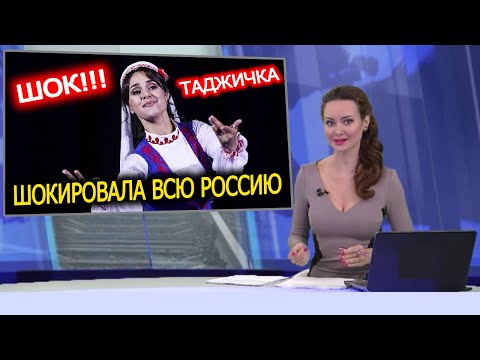 ШОК!!!
ТАДЖИЧКА
ШОКИРОВАЛА ВСЮ РОССИЮ